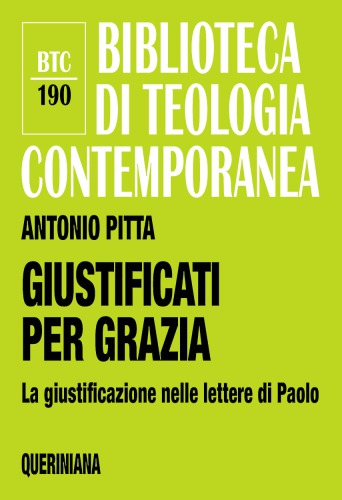 BTC
190

BIBLIOTECA DI TEOLOGIA CONTEMPORANEA

ANTONIO PITTA

GIUSTIFICATI PER GRAZIA

La giustificazione nelle lettere di Paolo

QUERINIANA